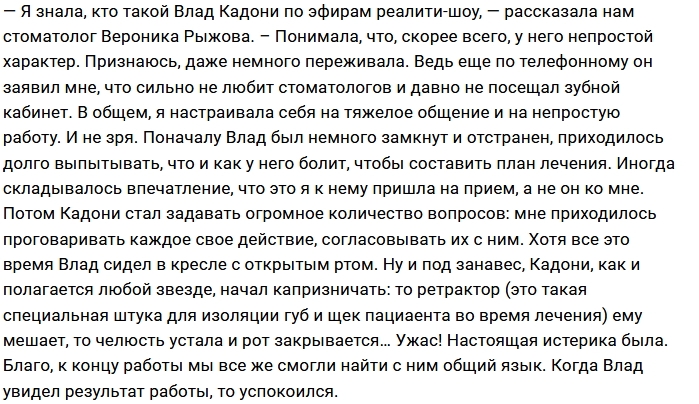 — Я знала, кто такой Влад Кадони по эфирам реалити-шоу, — рассказала нам стоматолог Вероника Рыжова. – Понимала, что, скорее всего, у него непростой характер. Признаюсь, даже немного переживала. Ведь еще по телефонному он заявил мне, что сильно не любит стоматологов и давно не посещал зубной кабинет. В общем, я настраивала себя на тяжелое общение и на непростую работу. И не зря. Поначалу Влад был немного замкнут и отстранен, приходилось долго выпытывать, что и как у него болит, чтобы составить план лечения. Иногда складывалось впечатление, что это я к нему пришла на прием, а не он ко мне. Потом Кадони стал задавать огромное количество вопросов: мне приходилось проговаривать каждое свое действие, согласовывать их с ним. Хотя все это время Влад сидел в кресле с открытым ртом. Ну и под занавес, Кадони, как и полагается любой звезде, начал капризничать: то ретрактор (это такая специальная штука для изоляции губ и щек пациаента во время лечения) ему мешает, то челюсть устала и рот закрывается… Ужас! Настоящая истерика была. Благо, к концу работы мы все же смогли найти с ним общий язык. Когда Влад увидел результат работы, то успокоился.